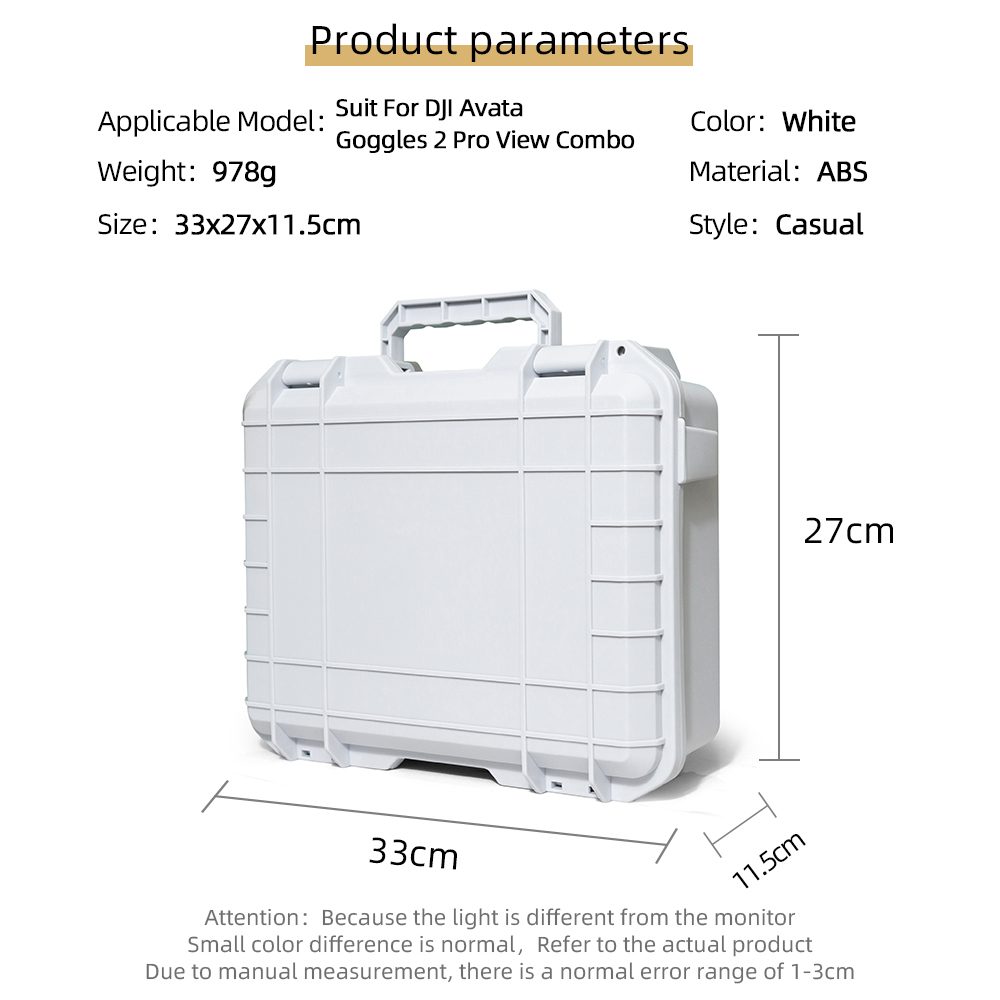 Product parameters

Applicable Model: Suit For DJI Avata Goggles 2 Pro View Combo

Weight: 978g

Size: 33x27x11.5cm

Color: White

Material: ABS

Style: Casual

27cm

33cm

11.5cm

Attention: Because the light is different from the monitor
Small color difference is normal, Refer to the actual product
Due to manual measurement, there is a normal error range of 1-3cm